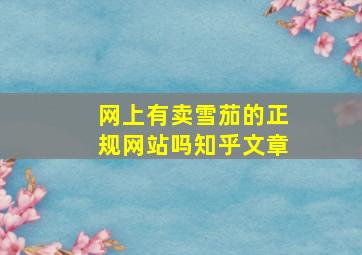 网上有卖雪茄的正规网站吗知乎文章